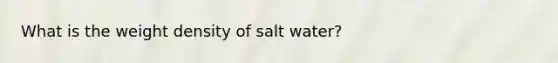 What is the weight density of salt water?